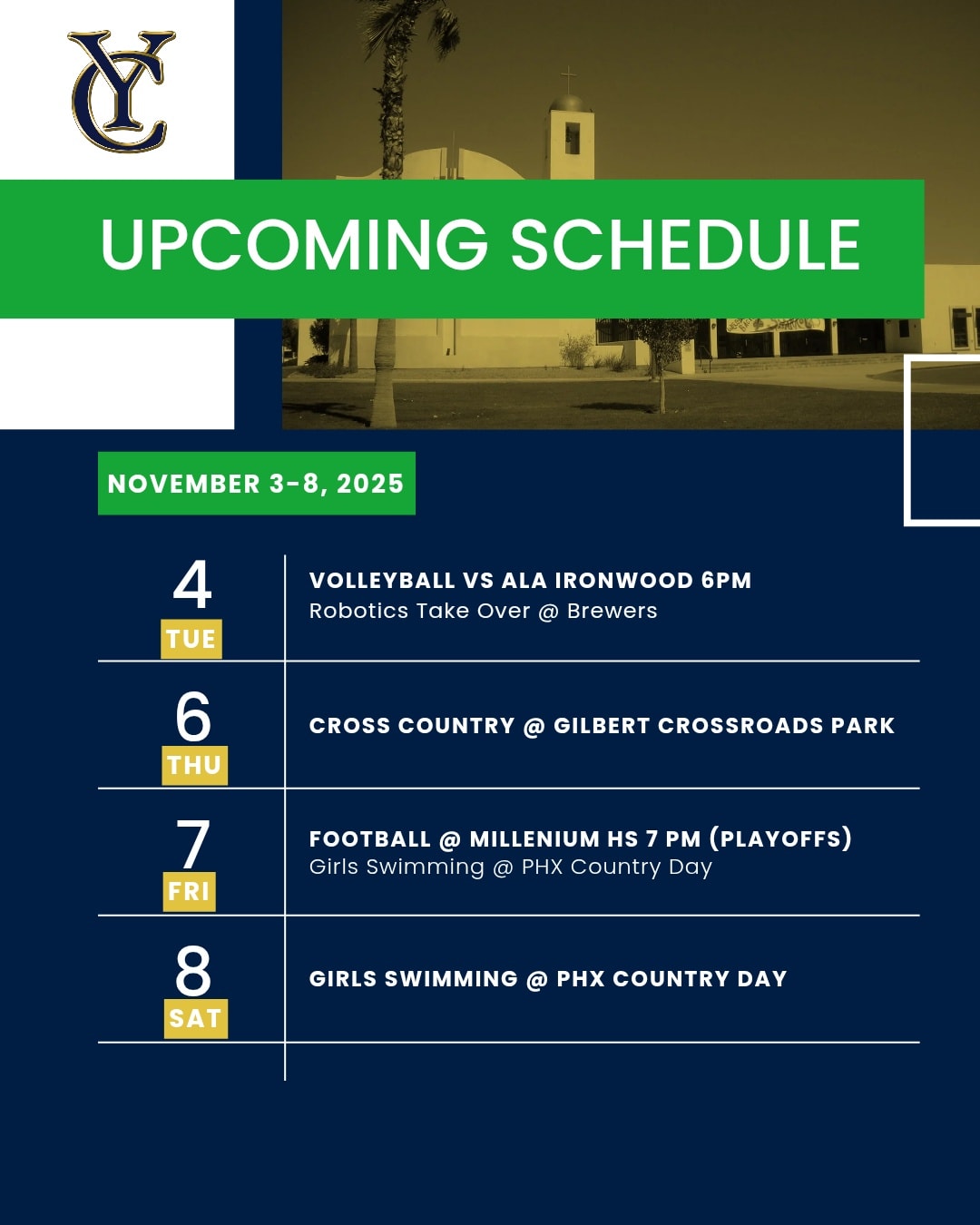 YC

UPCOMING SCHEDULE

NOVEMBER 3-8, 2025

4
TUE

VOLLEYBALL VS ALA IRONWOOD 6PM
Robotics Take Over @ Brewers

6
THU

CROSS COUNTRY @ GILBERT CROSSROADS PARK

7
FRI

FOOTBALL @ MILLENIUM HS 7 PM (PLAYOFFS)
Girls Swimming @ PHX Country Day

8
SAT

GIRLS SWIMMING @ PHX COUNTRY DAY